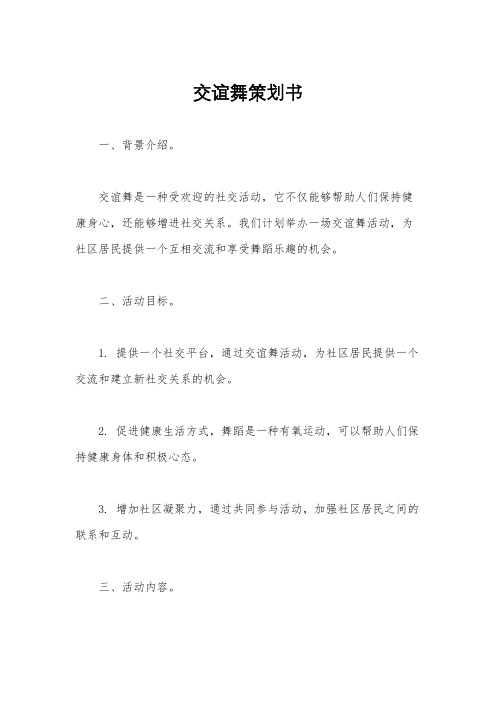 交谊舞策划书

一、背景介绍。

交谊舞是一种受欢迎的社交活动，它不仅能够帮助人们保持健康身心，还能够增进社交关系。我们计划举办一场交谊舞活动，为社区居民提供一个互相交流和享受舞蹈乐趣的机会。

二、活动目标。

1. 提供一个社交平台，通过交谊舞活动，为社区居民提供一个交流和建立新社交关系的机会。

2. 促进健康生活方式，舞蹈是一种有氧运动，可以帮助人们保持健康身体和积极心态。

3. 增加社区凝聚力，通过共同参与活动，加强社区居民之间的联系和互动。

三、活动内容。